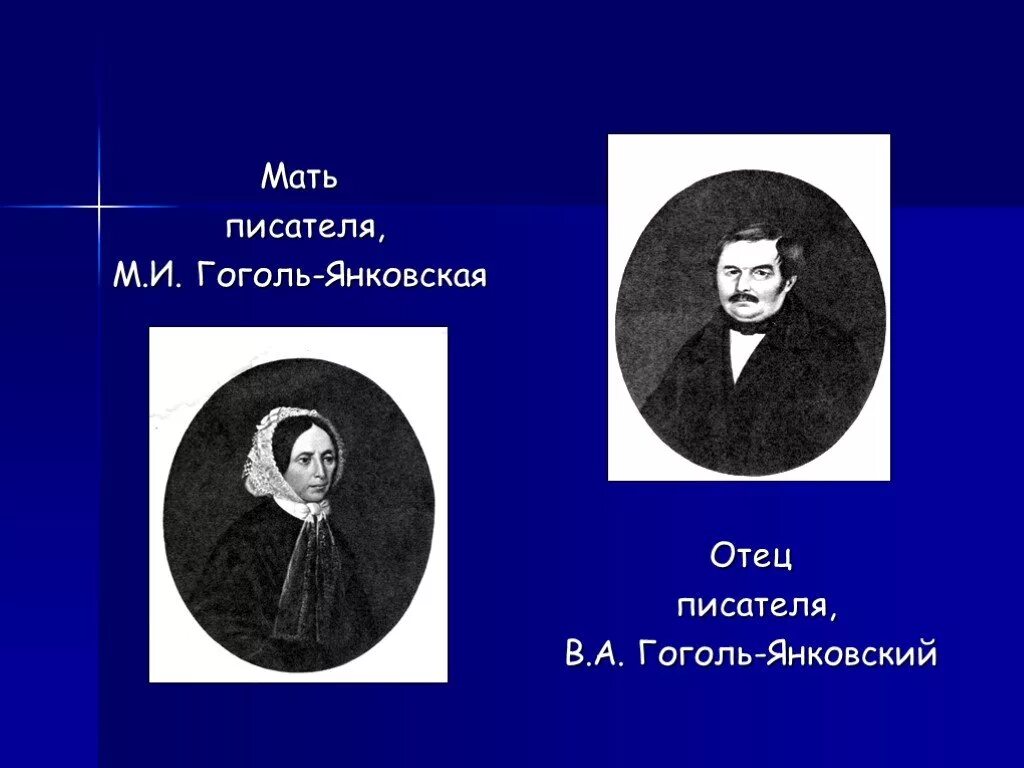 Мать
писателя,
М.И. Гоголь-Янковская

Отец
писателя,
В.А. Гоголь-Янковский